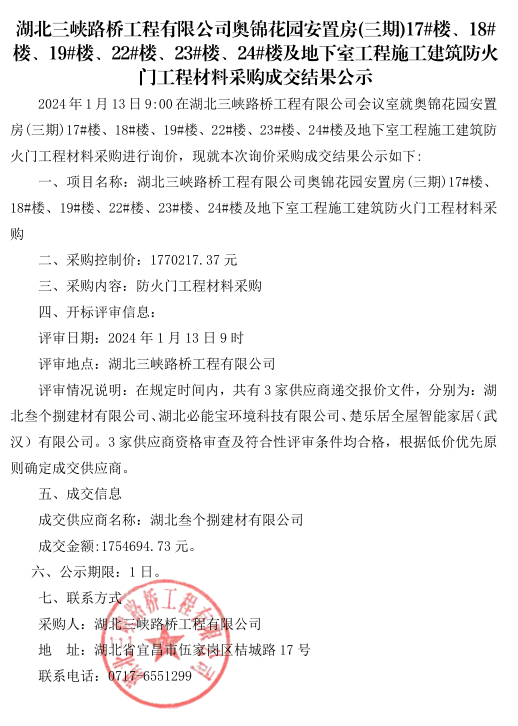 湖北三峡路桥工程有限公司奥锦花园安置房(三期)17#楼、18#楼、19#楼、22#楼、23#楼、24#楼及地下室工程施工建筑防火门工程材料采购成交结果公示

2024 年 1 月 13 日 9:00 在湖北三峡路桥工程有限公司会议室就奥锦花园安置房(三期)17#楼、18#楼、19#楼、22#楼、23#楼、24#楼及地下室工程施工建筑防火门工程材料采购进行询价，现就本次询价采购成交结果公示如下：

一、项目名称：湖北三峡路桥工程有限公司奥锦花园安置房(三期)17#楼、18#楼、19#楼、22#楼、23#楼、24#楼及地下室工程施工建筑防火门工程材料采购

二、采购控制价：1770217.37 元

三、采购内容：防火门工程材料采购

四、开标评审信息：

评审日期：2024 年 1 月 13 日 9 时

评审地点：湖北三峡路桥工程有限公司

评审情况说明：在规定时间内，共有 3 家供应商递交报价文件，分别为：湖北叁个捌建材有限公司、湖北必能宝环境科技有限公司、楚乐居全屋智能家居（武汉）有限公司。3 家供应商资格审查及符合性评审条件均合格，根据低价优先原则确定成交供应商。

五、成交信息

成交供应商名称：湖北叁个捌建材有限公司

成交金额：1754694.73 元。

六、公示期限：1 日。

七、联系方式

采购人：湖北三峡路桥工程有限公司

地　址：湖北省宜昌市伍家岗区桔城路 17 号

联系电话：0717-6551299

湖北三峡路桥工程有限公司